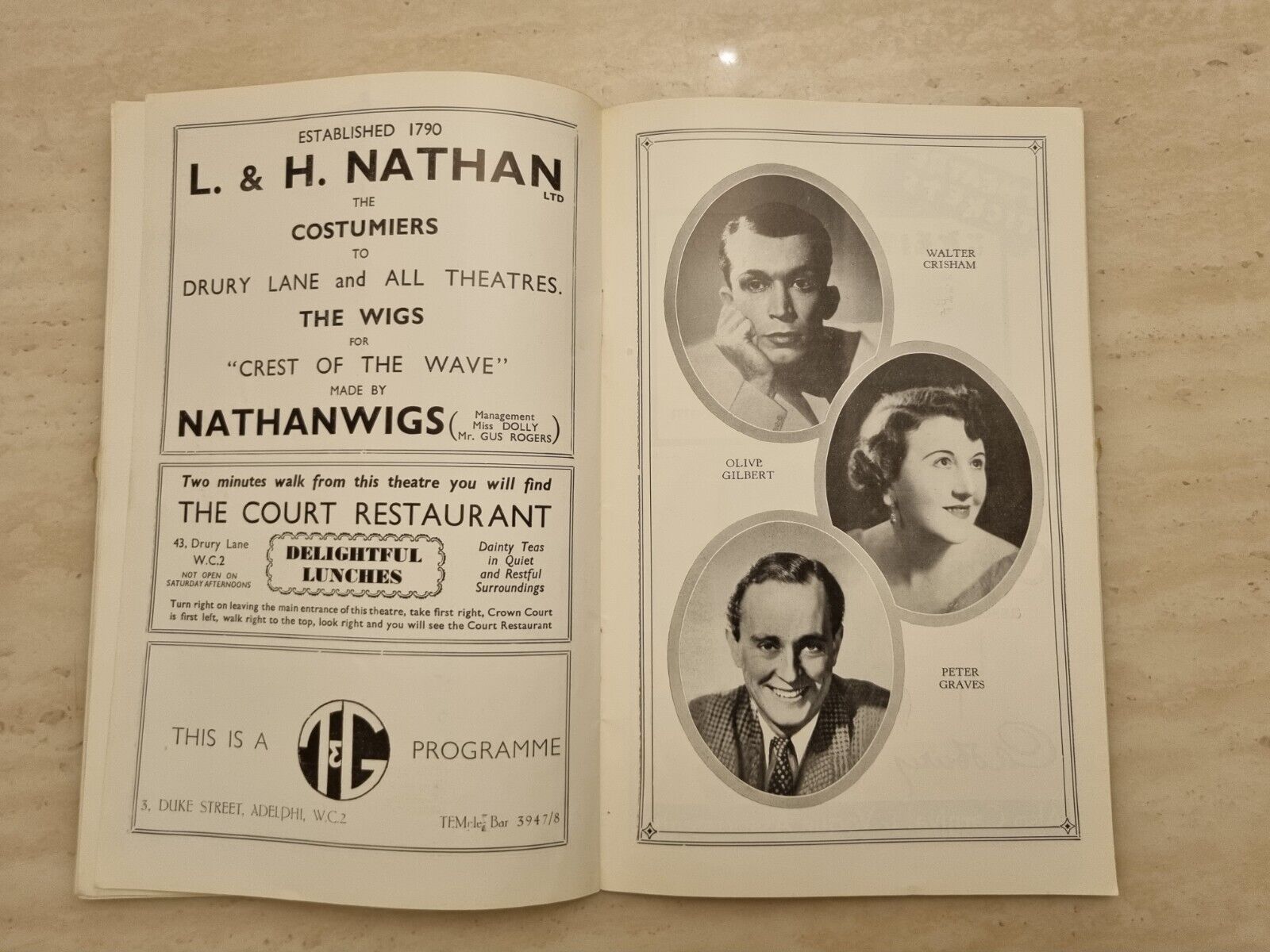 ESTABLISHED 1790

L. & H. NATHAN LTD

THE

COSTUMIERS

TO

DRURY LANE and ALL THEATRES.

THE WIGS

FOR

"CREST OF THE WAVE"

MADE BY

NATHANWIGS (Management Miss DOLLY Mr. GUS ROGERS)

Two minutes walk from this theatre you will find

THE COURT RESTAURANT

43, Drury Lane W.C.2 NOT OPEN ON SATURDAY AFTERNOONS

DELIGHTFUL LUNCHES

Dainty Teas in Quiet and Restful Surroundings

Turn right on leaving the main entrance of this theatre, take first right, Crown Court is first left, walk right to the top, look right and you will see the Court Restaurant

THIS IS A T&G PROGRAMME

3, DUKE STREET, ADELPHI, W.C.2

TEMple Bar 3947/8

WALTER CRISHAM

OLIVE GILBERT

PETER GRAVES